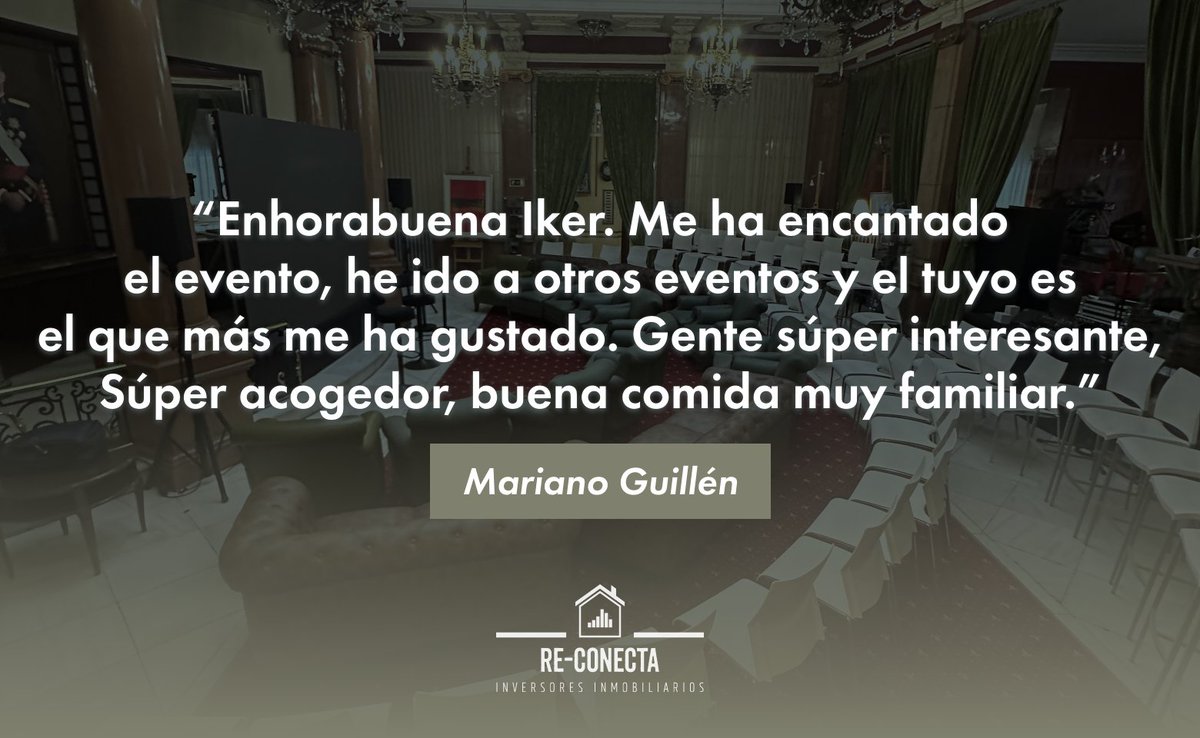 “Enhorabuena Iker. Me ha encantado el evento, he ido a otros eventos y el tuyo es el que más me ha gustado. Gente súper interesante, Súper acogedor, buena comida muy familiar.”

Mariano Guillén

RE-CONECTA
INVERSORES INMOBILIARIOS